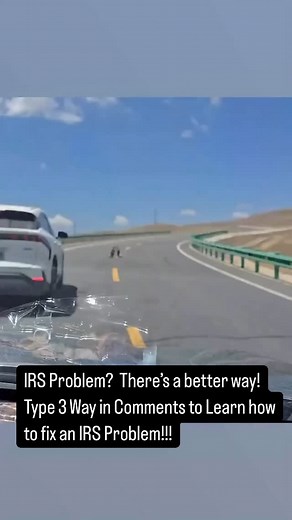 IRS Problem?  There's a better way! Type 3 Way in Comments to Learn how to fix an IRS Problem!!!